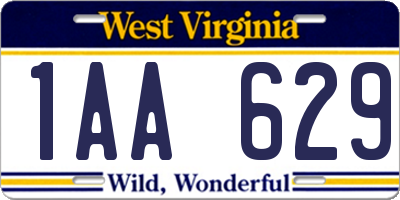 West Virginia

1AA 629

Wild, Wonderful